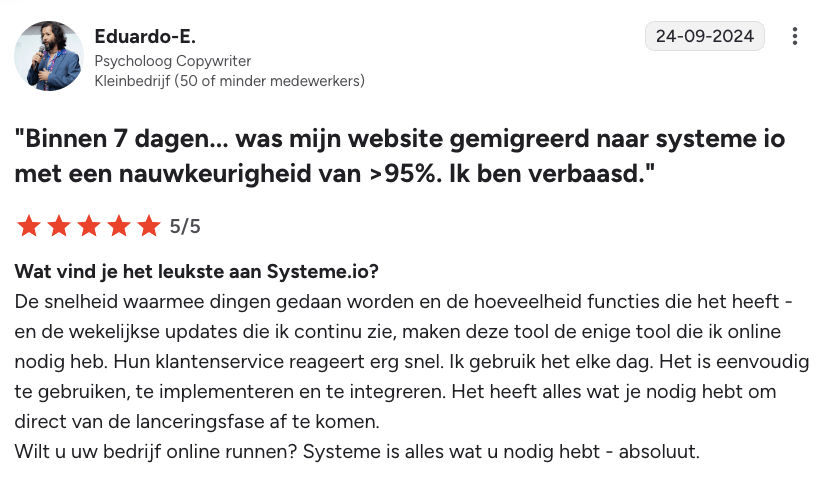 Eduardo-E.
Psycholoog Copywriter
Kleinbedrijf (50 of minder medewerkers)

24-09-2024

"Binnen 7 dagen... was mijn website gemigreerd naar systeme io met een nauwkeurigheid van >95%. Ik ben verbaasd."

5/5

Wat vind je het leukste aan Systeme.io?
De snelheid waarmee dingen gedaan worden en de hoeveelheid functies die het heeft - en de wekelijkse updates die ik continu zie, maken deze tool de enige tool die ik online nodig heb. Hun klantenservice reageert erg snel. Ik gebruik het elke dag. Het is eenvoudig te gebruiken, te implementeren en te integreren. Het heeft alles wat je nodig hebt om direct van de lanceringsfase af te komen.
Wilt u uw bedrijf online runnen? Systeme is alles wat u nodig hebt - absoluut.